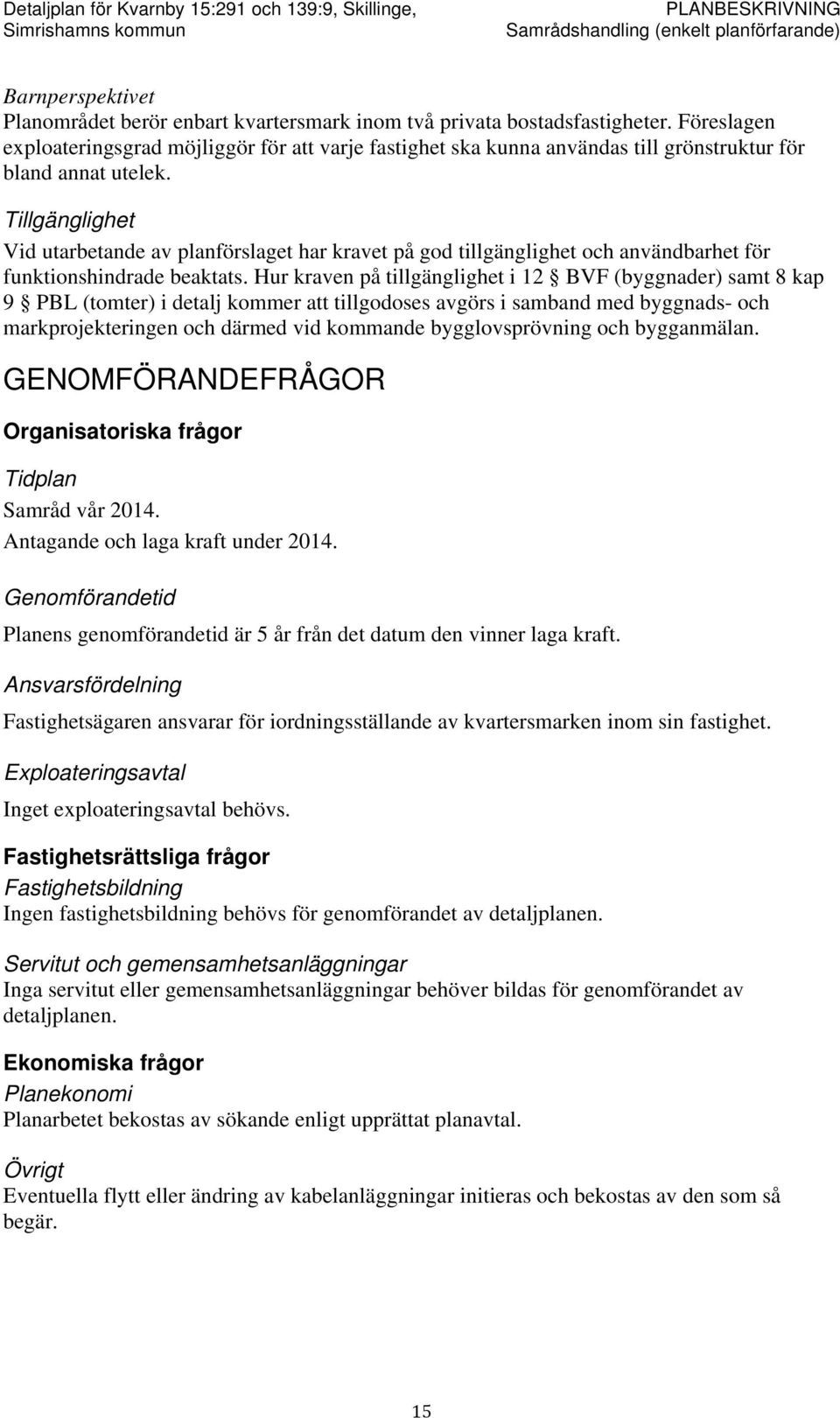 Detaljplan för Kvarnby 15:291 och 139:9, Skillinge, Simrishamns kommun

PLANBESKRIVNING
Samrådshandling (enkelt planförfarande)

Barnperspektivet
Planområdet berör enbart kvartersmark inom två privata bostadsfastigheter. Föreslagen exploateringsgrad möjliggör för att varje fastighet ska kunna användas till grönstruktur för bland annat utelek.

Tillgänglighet
Vid utarbetande av planförslaget har kravet på god tillgänglighet och användbarhet för funktionshindrade beaktats. Hur kraven på tillgänglighet i 12 § BVF (byggnader) samt 8 kap 9 § PBL (tomter) i detalj kommer att tillgodoses avgörs i samband med byggnads- och markprojekteringen och därmed vid kommande bygglovsprövning och bygganmälan.

GENOMFÖRANDEFRÅGOR

Organisatoriska frågor

Tidplan
Samråd vår 2014.
Antagande och laga kraft under 2014.

Genomförandetid
Planens genomförandetid är 5 år från det datum den vinner laga kraft.

Ansvarsfördelning
Fastighetsägaren ansvarar för iordningsställande av kvartersmarken inom sin fastighet.

Exploateringsavtal
Inget exploateringsavtal behövs.

Fastighetsrättsliga frågor
Fastighetsbildning
Ingen fastighetsbildning behövs för genomförandet av detaljplanen.

Servitut och gemensamhetsanläggningar
Inga servitut eller gemensamhetsanläggningar behöver bildas för genomförandet av detaljplanen.

Ekonomiska frågor
Planekonomi
Planarbetet bekostas av sökande enligt upprättat planavtal.

Övrigt
Eventuella flytt eller ändring av kabelanläggningar initieras och bekostas av den som så begär.

15